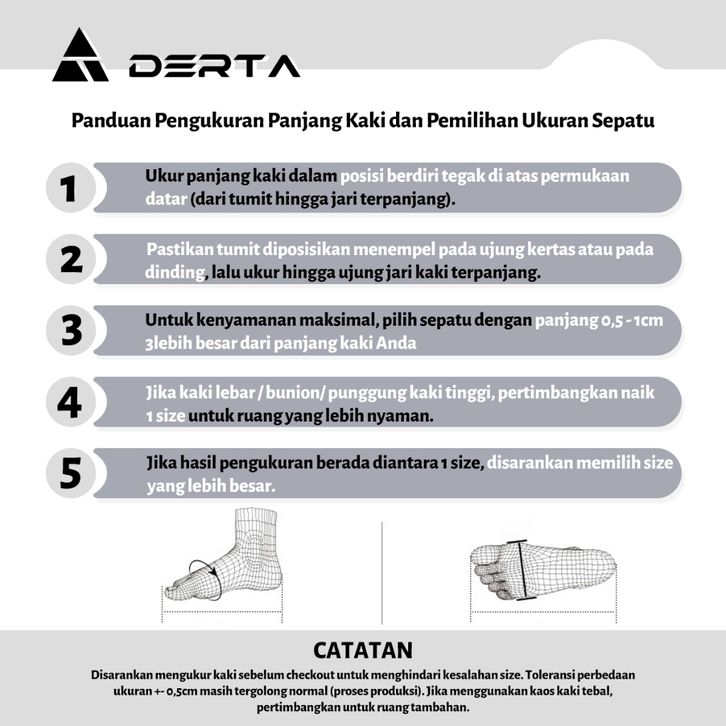 DERTA

Panduan Pengukuran Panjang Kaki dan Pemilihan Ukuran Sepatu

1 Ukur panjang kaki dalam posisi berdiri tegak di atas permukaan datar (dari tumit hingga jari terpanjang).

2 Pastikan tumit diposisikan menempel pada ujung kertas atau pada dinding, lalu ukur hingga ujung jari kaki terpanjang.

3 Untuk kenyamanan maksimal, pilih sepatu dengan panjang 0,5 - 1cm 3lebih besar dari panjang kaki Anda

4 Jika kaki lebar / bunion/ punggung kaki tinggi, pertimbangkan naik 1 size untuk ruang yang lebih nyaman.

5 Jika hasil pengukuran berada diantara 1 size, disarankan memilih size yang lebih besar.

CATATAN

Disarankan mengukur kaki sebelum checkout untuk menghindari kesalahan size. Toleransi perbedaan ukuran +- 0,5cm masih tergolong normal (proses produksi). Jika menggunakan kaos kaki tebal, pertimbangkan untuk ruang tambahan.